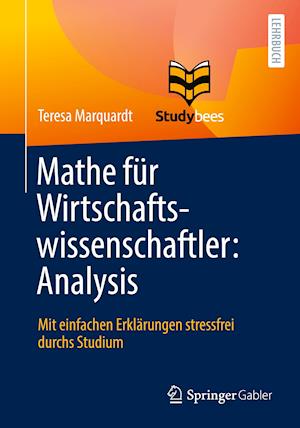 LEHRBUCH

Teresa Marquardt

Studybees

Mathe für Wirtschaftswissenschaftler: Analysis

Mit einfachen Erklärungen stressfrei durchs Studium

Springer Gabler